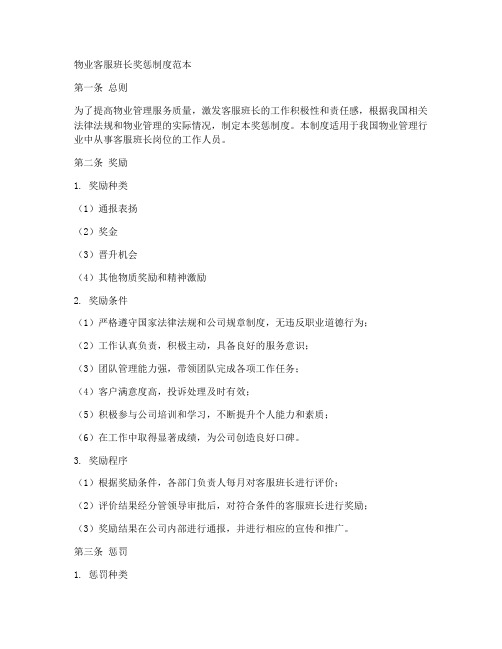 物业客服班长奖惩制度范本

第一条 总则

为了提高物业管理服务质量，激发客服班长的工作积极性和责任感，根据我国相关法律法规和物业管理的实际情况，制定本奖惩制度。本制度适用于我国物业管理行业中从事客服班长岗位的工作人员。

第二条 奖励

1. 奖励种类

（1）通报表扬

（2）奖金

（3）晋升机会

（4）其他物质奖励和精神激励

2. 奖励条件

（1）严格遵守国家法律法规和公司规章制度，无违反职业道德行为；

（2）工作认真负责，积极主动，具备良好的服务意识；

（3）团队管理能力强，带领团队完成各项工作任务；

（4）客户满意度高，投诉处理及时有效；

（5）积极参与公司培训和学习，不断提升个人能力和素质；

（6）在工作中取得显著成绩，为公司创造良好口碑。

3. 奖励程序

（1）根据奖励条件，各部门负责人每月对客服班长进行评价；

（2）评价结果经分管领导审批后，对符合条件的客服班长进行奖励；

（3）奖励结果在公司内部进行通报，并进行相应的宣传和推广。

第三条 惩罚

1. 惩罚种类